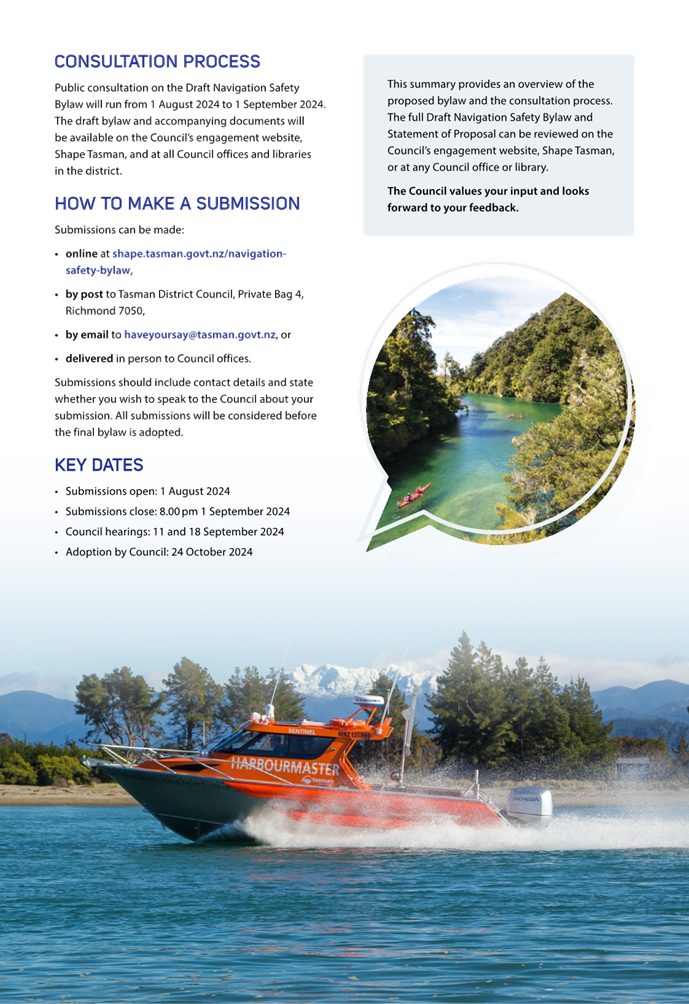 CONSULTATION PROCESS

Public consultation on the Draft Navigation Safety Bylaw will run from 1 August 2024 to 1 September 2024. The draft bylaw and accompanying documents will be available on the Council's engagement website, Shape Tasman, and at all Council offices and libraries in the district.

HOW TO MAKE A SUBMISSION

Submissions can be made:

• online at shape.tasman.govt.nz/navigation-safety-bylaw,

• by post to Tasman District Council, Private Bag 4, Richmond 7050,

• by email to haveyoursay@tasman.govt.nz, or

• delivered in person to Council offices.

Submissions should include contact details and state whether you wish to speak to the Council about your submission. All submissions will be considered before the final bylaw is adopted.

KEY DATES

• Submissions open: 1 August 2024
• Submissions close: 8.00 pm 1 September 2024
• Council hearings: 11 and 18 September 2024
• Adoption by Council: 24 October 2024

This summary provides an overview of the proposed bylaw and the consultation process. The full Draft Navigation Safety Bylaw and Statement of Proposal can be reviewed on the Council's engagement website, Shape Tasman, or at any Council office or library.

The Council values your input and looks forward to your feedback.

SENTINEL
HARBOURMASTER